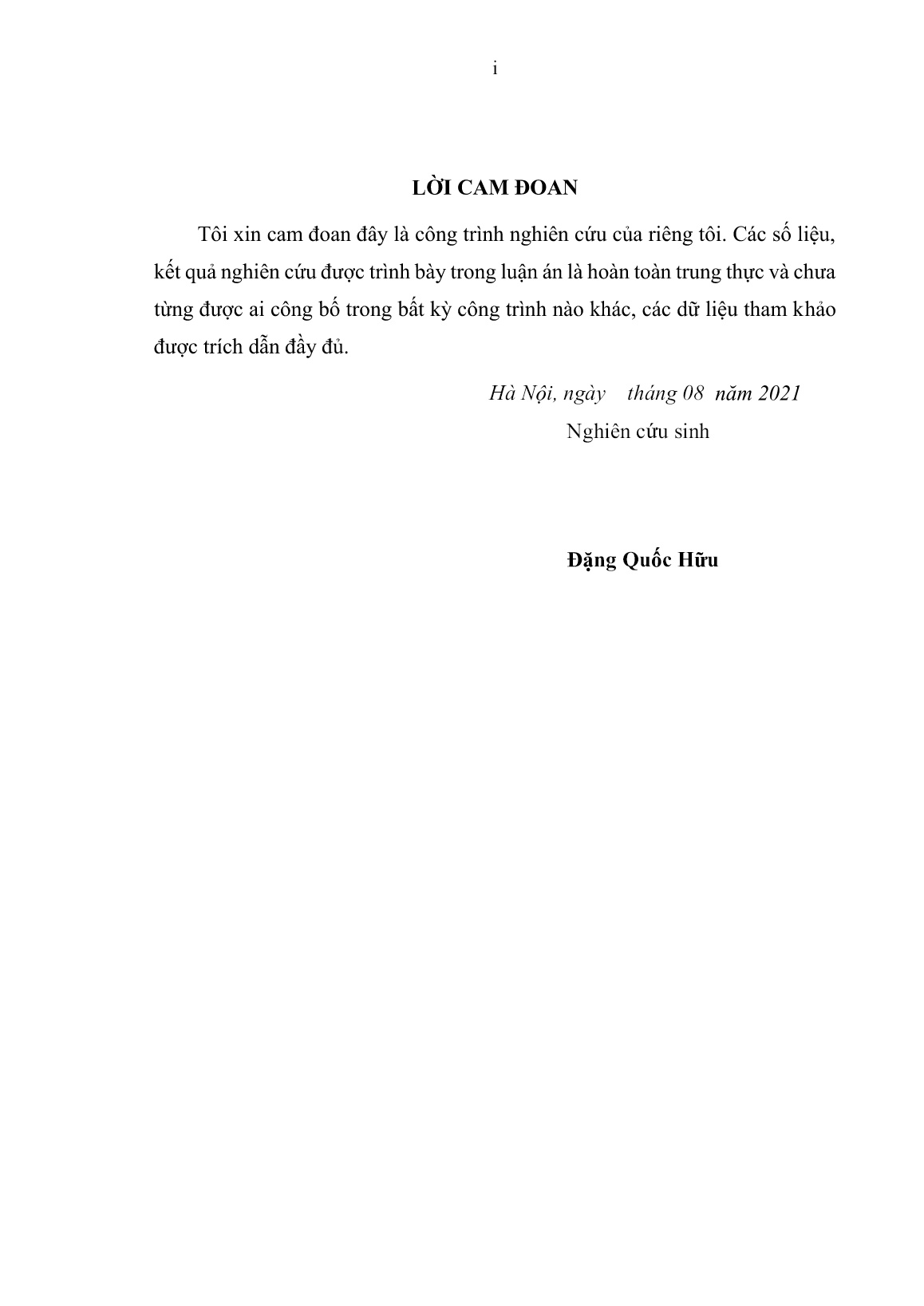 i

LỜI CAM ĐOAN

Tôi xin cam đoan đây là công trình nghiên cứu của riêng tôi. Các số liệu, kết quả nghiên cứu được trình bày trong luận án là hoàn toàn trung thực và chưa từng được ai công bố trong bất kỳ công trình nào khác, các dữ liệu tham khảo được trích dẫn đầy đủ.

Hà Nội, ngày    tháng 08  năm 2021

Nghiên cứu sinh

Đặng Quốc Hữu